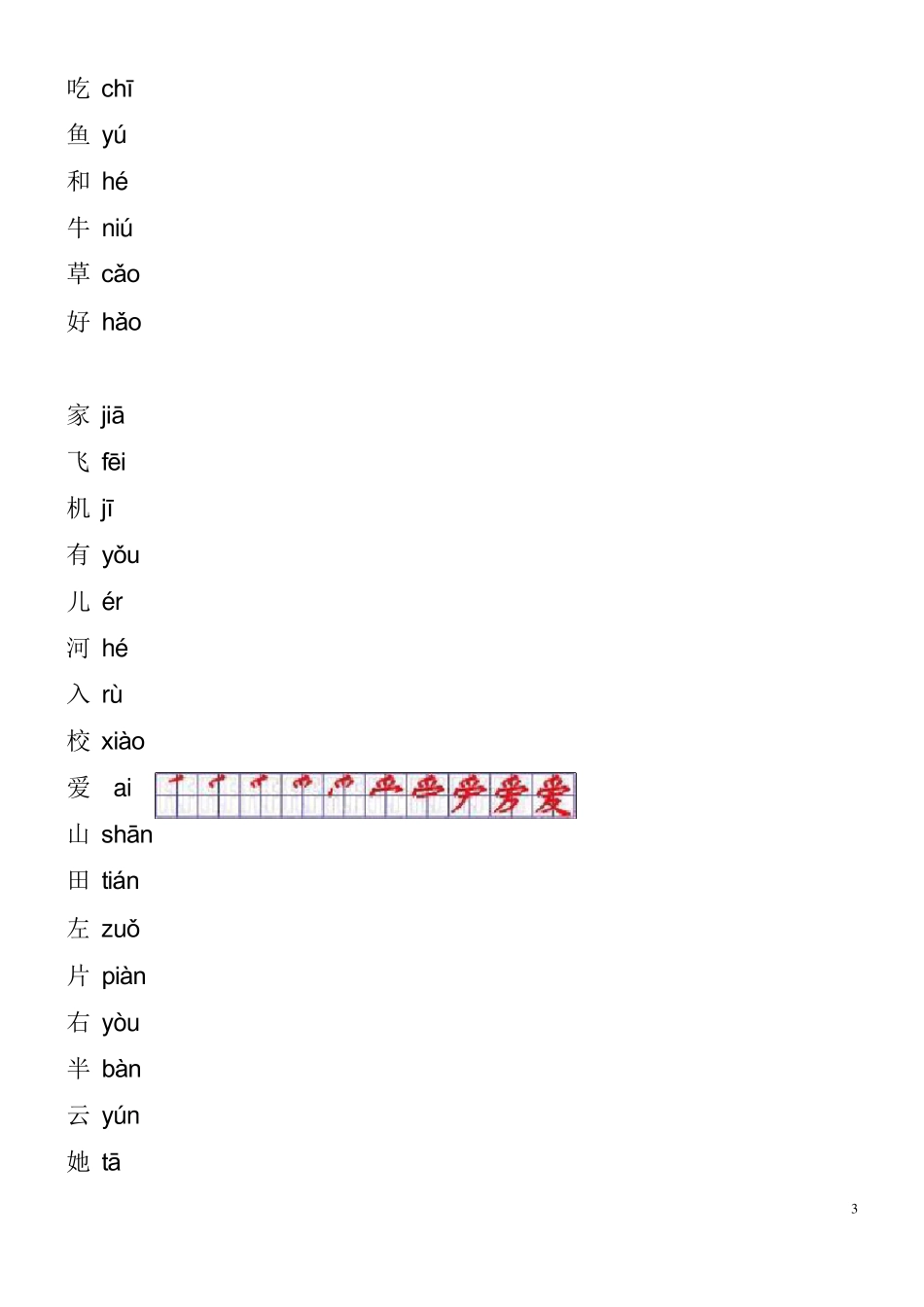 吃 chī
鱼 yú
和 hé
牛 niú
草 cǎo
好 hǎo

家 jiā
飞 fēi
机 jī
有 yǒu
儿 ér
河 hé
入 rù
校 xiào
爱 ai
山 shān
田 tián
左 zuǒ
片 piàn
右 yòu
半 bàn
云 yún
她 tā

3